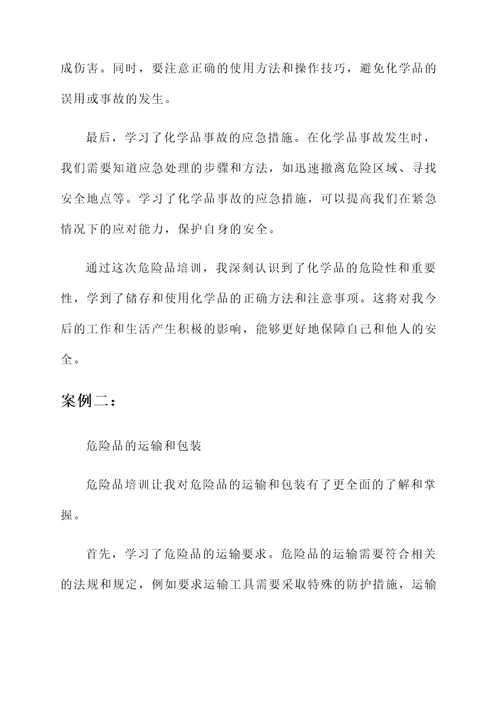 成伤害。同时，要注意正确的使用方法和操作技巧，避免化学品的误用或事故的发生。

最后，学习了化学品事故的应急措施。在化学品事故发生时，我们需要知道应急处理的步骤和方法，如迅速撤离危险区域、寻找安全地点等。学习了化学品事故的应急措施，可以提高我们在紧急情况下的应对能力，保护自身的安全。

通过这次危险品培训，我深刻认识到了化学品的危险性和重要性，学到了储存和使用化学品的正确方法和注意事项。这将对我今后的工作和生活产生积极的影响，能够更好地保障自己和他人的安全。

案例二：

危险品的运输和包装

危险品培训让我对危险品的运输和包装有了更全面的了解和掌握。

首先，学习了危险品的运输要求。危险品的运输需要符合相关的法规和规定，例如要求运输工具需要采取特殊的防护措施，运输